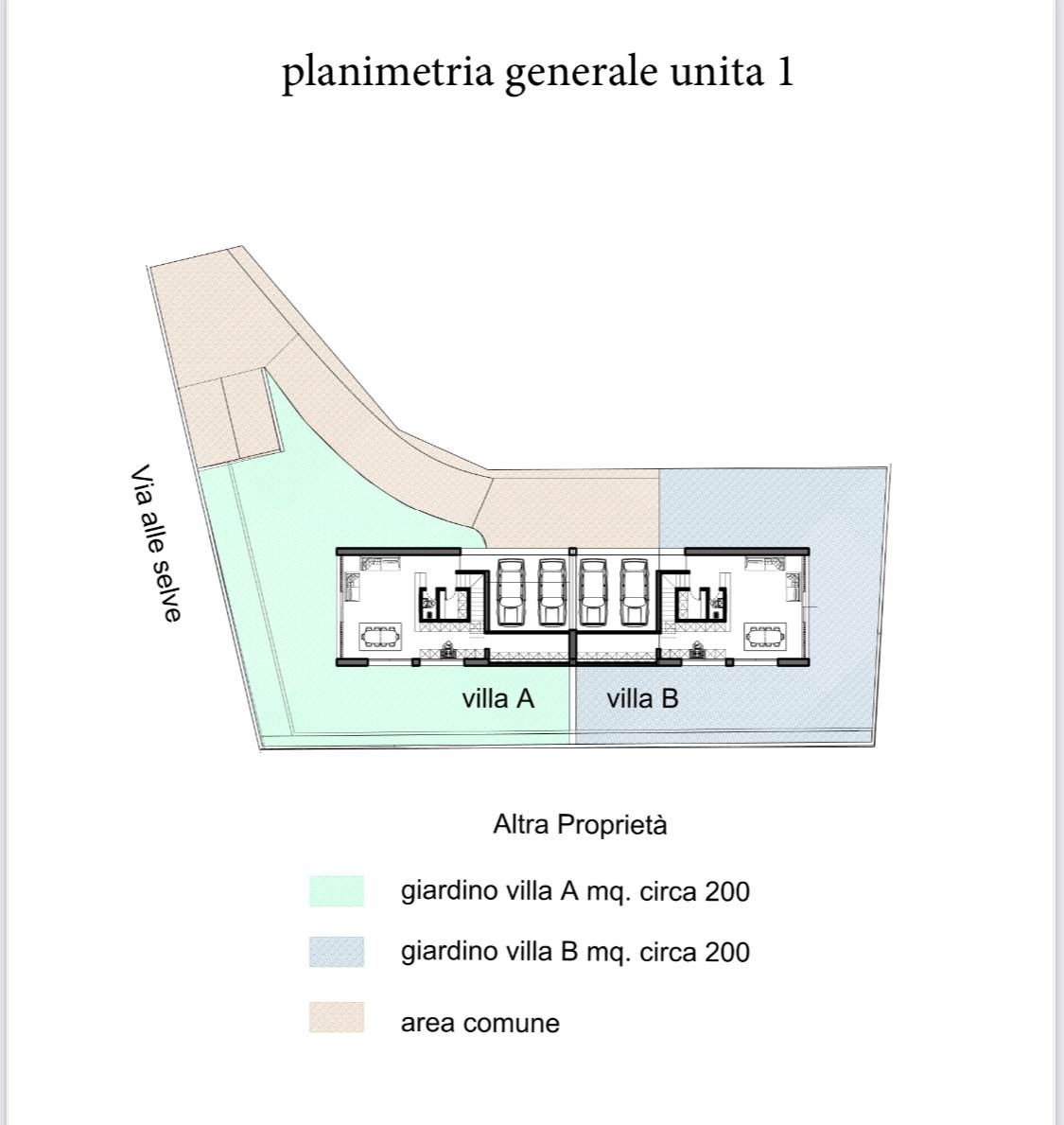 planimetria generale unita 1

Via alle selve

villa A

villa B

Altra Proprietà

giardino villa A mq. circa 200

giardino villa B mq. circa 200

area comune